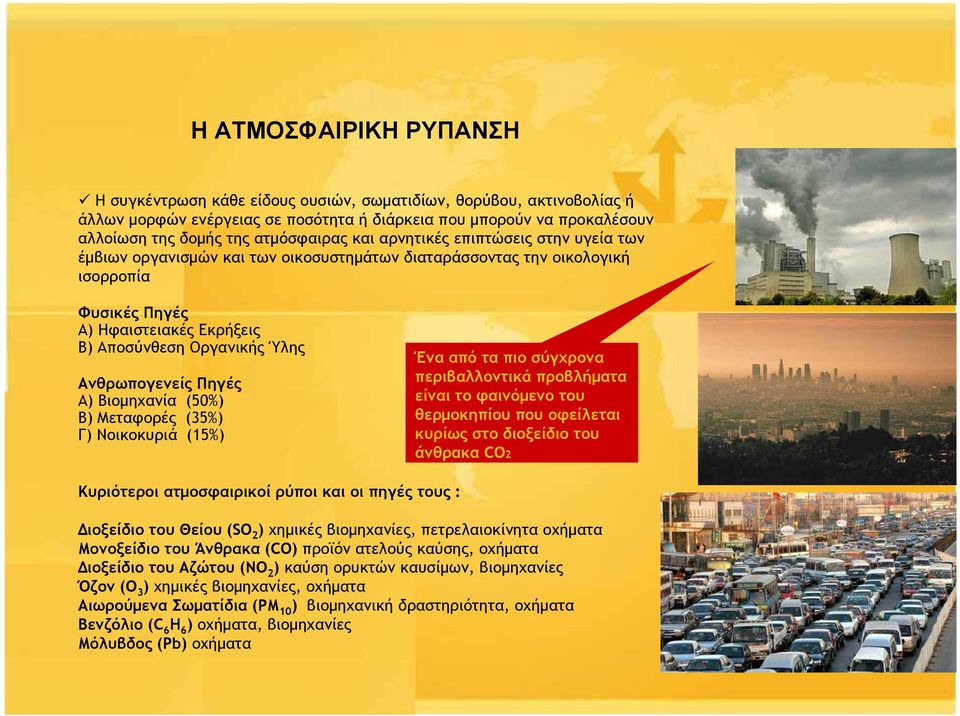 Η ΑΤΜΟΣΦΑΙΡΙΚΗ ΡΥΠΑΝΣΗ

✓ Η συγκέντρωση κάθε είδους ουσιών, σωματιδίων, θορύβου, ακτινοβολίας ή άλλων μορφών ενέργειας σε ποσότητα ή διάρκεια που μπορούν να προκαλέσουν αλλοίωση της δομής της ατμόσφαιρας και αρνητικές επιπτώσεις στην υγεία των έμβιων οργανισμών και των οικοσυστημάτων διαταράσσοντας την οικολογική ισορροπία

Φυσικές Πηγές
Α) Ηφαιστειακές Εκρήξεις
Β) Αποσύνθεση Οργανικής Ύλης

Ανθρωπογενείς Πηγές
Α) Βιομηχανία (50%)
Β) Μεταφορές (35%)
Γ) Νοικοκυριά (15%)

Ένα από τα πιο σύγχρονα περιβαλλοντικά προβλήματα είναι το φαινόμενο του θερμοκηπίου που οφείλεται κυρίως στο διοξείδιο του άνθρακα $CO_2$

Κυριότεροι ατμοσφαιρικοί ρύποι και οι πηγές τους :

Διοξείδιο του Θείου ($SO_2$) χημικές βιομηχανίες, πετρελαιοκίνητα οχήματα
Μονοξείδιο του Άνθρακα (CO) προϊόν ατελούς καύσης, οχήματα
Διοξείδιο του Αζώτου ($NO_2$) καύση ορυκτών καυσίμων, βιομηχανίες
Όζον ($O_3$) χημικές βιομηχανίες, οχήματα
Αιωρούμενα Σωματίδια ($PM_{10}$) βιομηχανική δραστηριότητα, οχήματα
Βενζόλιο ($C_6H_6$) οχήματα, βιομηχανίες
Μόλυβδος (Pb) οχήματα